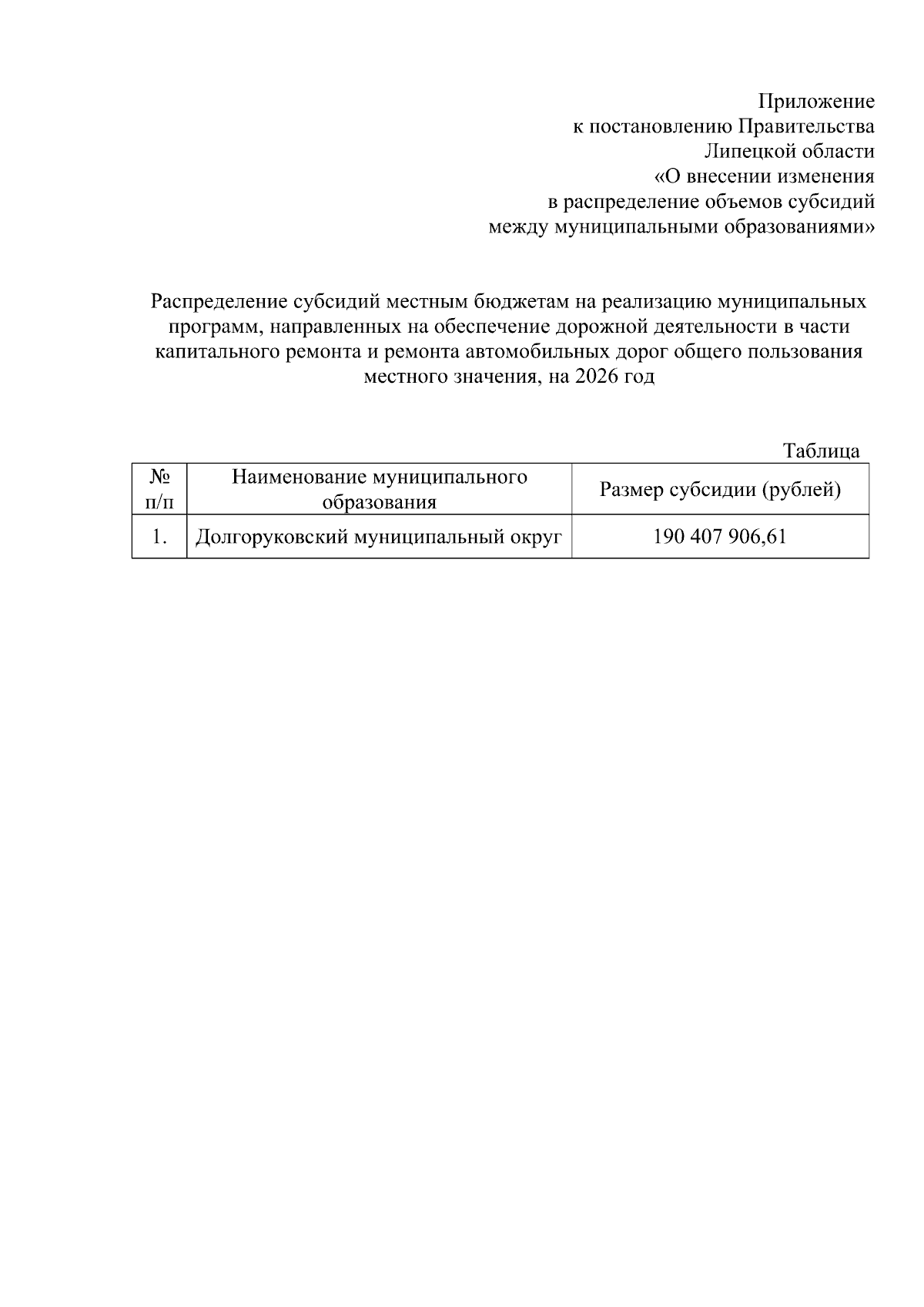 Приложение
к постановлению Правительства
Липецкой области
«О внесении изменения
в распределение объемов субсидий
между муниципальными образованиями»

Распределение субсидий местным бюджетам на реализацию муниципальных программ, направленных на обеспечение дорожной деятельности в части капитального ремонта и ремонта автомобильных дорог общего пользования местного значения, на 2026 год

Таблица

| № п/п | Наименование муниципального образования | Размер субсидии (рублей) |
|---|---|---|
| 1. | Долгоруковский муниципальный округ | 190 407 906,61 |